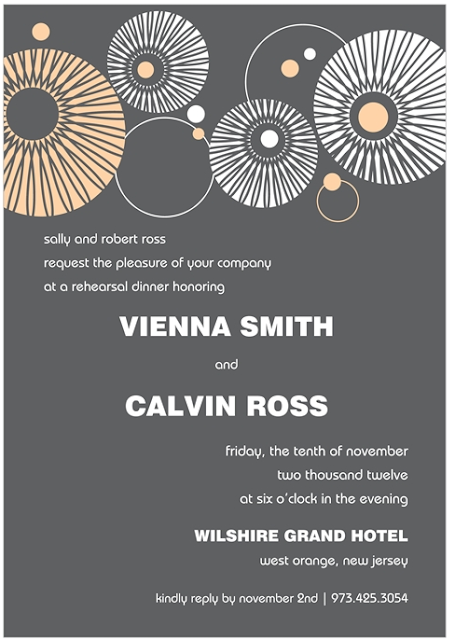 sally and robert ross
request the pleasure of your company
at a rehearsal dinner honoring

VIENNA SMITH

and

CALVIN ROSS

friday, the tenth of november
two thousand twelve
at six o'clock in the evening

WILSHIRE GRAND HOTEL
west orange, new jersey

kindly reply by november 2nd | 973.425.3054